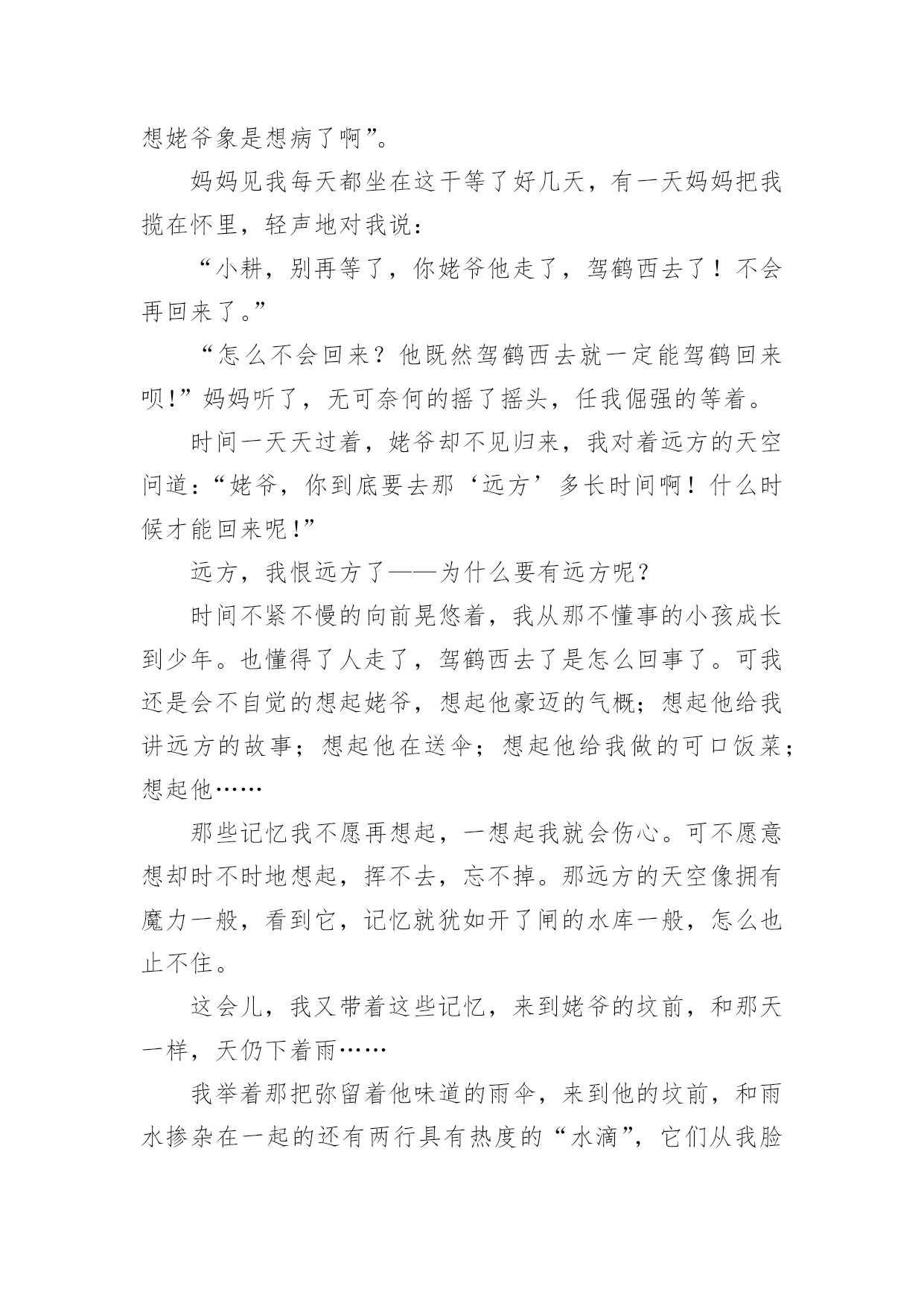 想姥爷象是想病了啊”。

妈妈见我每天都坐在这干等了好几天，有一天妈妈把我揽在怀里，轻声地对我说：

“小耕，别再等了，你姥爷他走了，驾鹤西去了！不会再回来了。”

“怎么不会回来？他既然驾鹤西去就一定能驾鹤回来呗!”妈妈听了，无可奈何的摇了摇头，任我倔强的等着。

时间一天天过着，姥爷却不见归来，我对着远方的天空问道：“姥爷，你到底要去那‘远方’多长时间啊！什么时候才能回来呢!”

远方，我恨远方了——为什么要有远方呢？

时间不紧不慢的向前晃悠着，我从那不懂事的小孩成长到少年。也懂得了人走了，驾鹤西去了是怎么回事了。可我还是会不自觉的想起姥爷，想起他豪迈的气概；想起他给我讲远方的故事；想起他在送伞；想起他给我做的可口饭菜；想起他……

那些记忆我不愿再想起，一想起我就会伤心。可不愿意想却时不时地想起，挥不去，忘不掉。那远方的天空像拥有魔力一般，看到它，记忆就犹如开了闸的水库一般，怎么也止不住。

这会儿，我又带着这些记忆，来到姥爷的坟前，和那天一样，天仍下着雨……

我举着那把弥留着他味道的雨伞，来到他的坟前，和雨水掺杂在一起的还有两行具有热度的“水滴”，它们从我脸